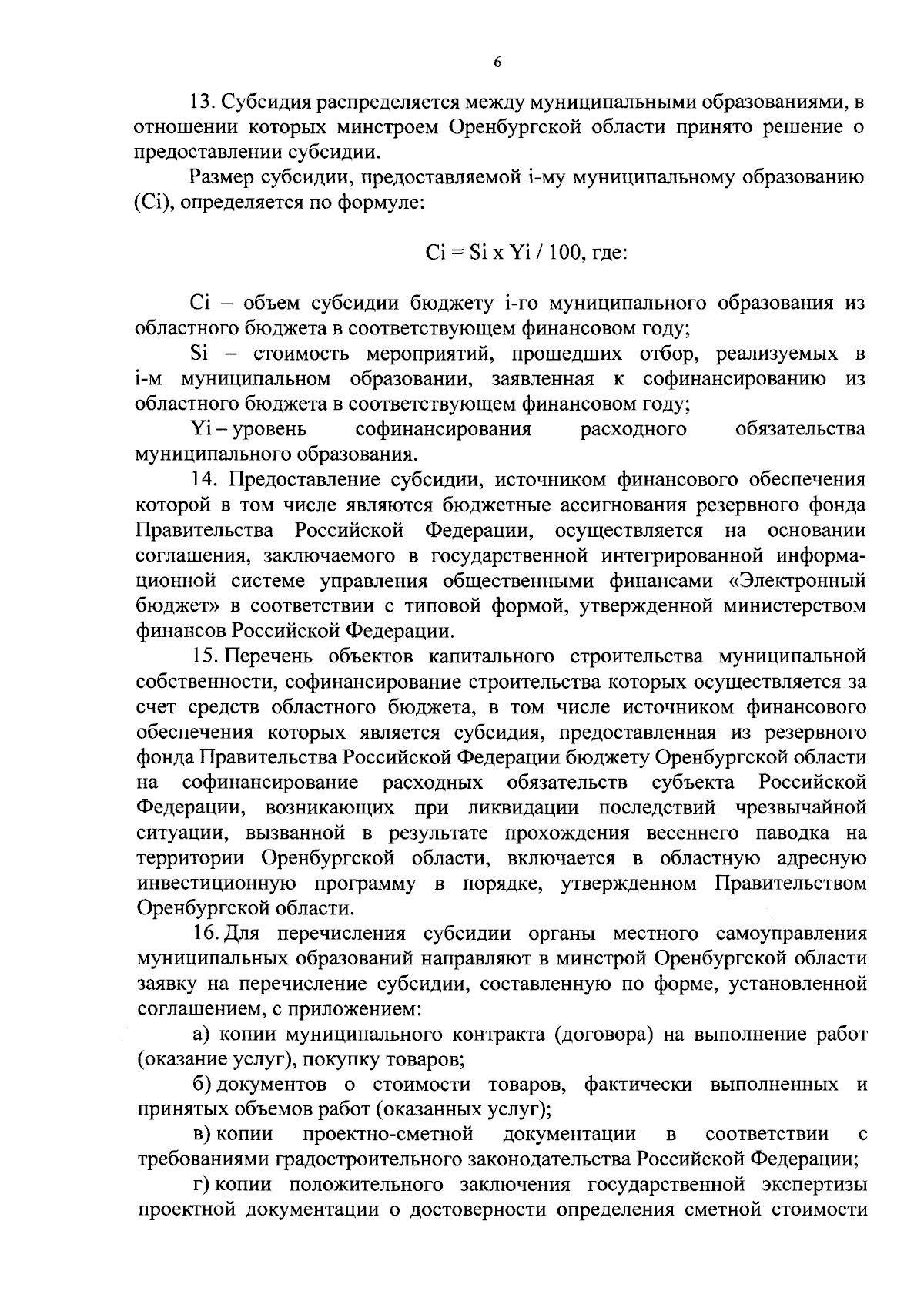 6

13. Субсидия распределяется между муниципальными образованиями, в отношении которых минстроем Оренбургской области принято решение о предоставлении субсидии.

Размер субсидии, предоставляемой i-му муниципальному образованию (Ci), определяется по формуле:

Ci = Si x Yi / 100, где:

Ci – объем субсидии бюджету i-го муниципального образования из областного бюджета в соответствующем финансовом году;

Si – стоимость мероприятий, прошедших отбор, реализуемых в i-м муниципальном образовании, заявленная к софинансированию из областного бюджета в соответствующем финансовом году;

Yi – уровень софинансирования расходного обязательства муниципального образования.

14. Предоставление субсидии, источником финансового обеспечения которой в том числе являются бюджетные ассигнования резервного фонда Правительства Российской Федерации, осуществляется на основании соглашения, заключаемого в государственной интегрированной информационной системе управления общественными финансами «Электронный бюджет» в соответствии с типовой формой, утвержденной министерством финансов Российской Федерации.

15. Перечень объектов капитального строительства муниципальной собственности, софинансирование строительства которых осуществляется за счет средств областного бюджета, в том числе источником финансового обеспечения которых является субсидия, предоставленная из резервного фонда Правительства Российской Федерации бюджету Оренбургской области на софинансирование расходных обязательств субъекта Российской Федерации, возникающих при ликвидации последствий чрезвычайной ситуации, вызванной в результате прохождения весеннего паводка на территории Оренбургской области, включается в областную адресную инвестиционную программу в порядке, утвержденном Правительством Оренбургской области.

16. Для перечисления субсидии органы местного самоуправления муниципальных образований направляют в минстрой Оренбургской области заявку на перечисление субсидии, составленную по форме, установленной соглашением, с приложением:

а) копии муниципального контракта (договора) на выполнение работ (оказание услуг), покупку товаров;

б) документов о стоимости товаров, фактически выполненных и принятых объемов работ (оказанных услуг);

в) копии проектно-сметной документации в соответствии с требованиями градостроительного законодательства Российской Федерации;

г) копии положительного заключения государственной экспертизы проектной документации о достоверности определения сметной стоимости